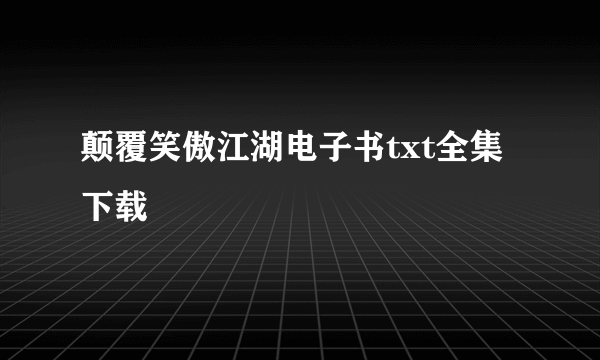 颠覆笑傲江湖电子书txt全集下载